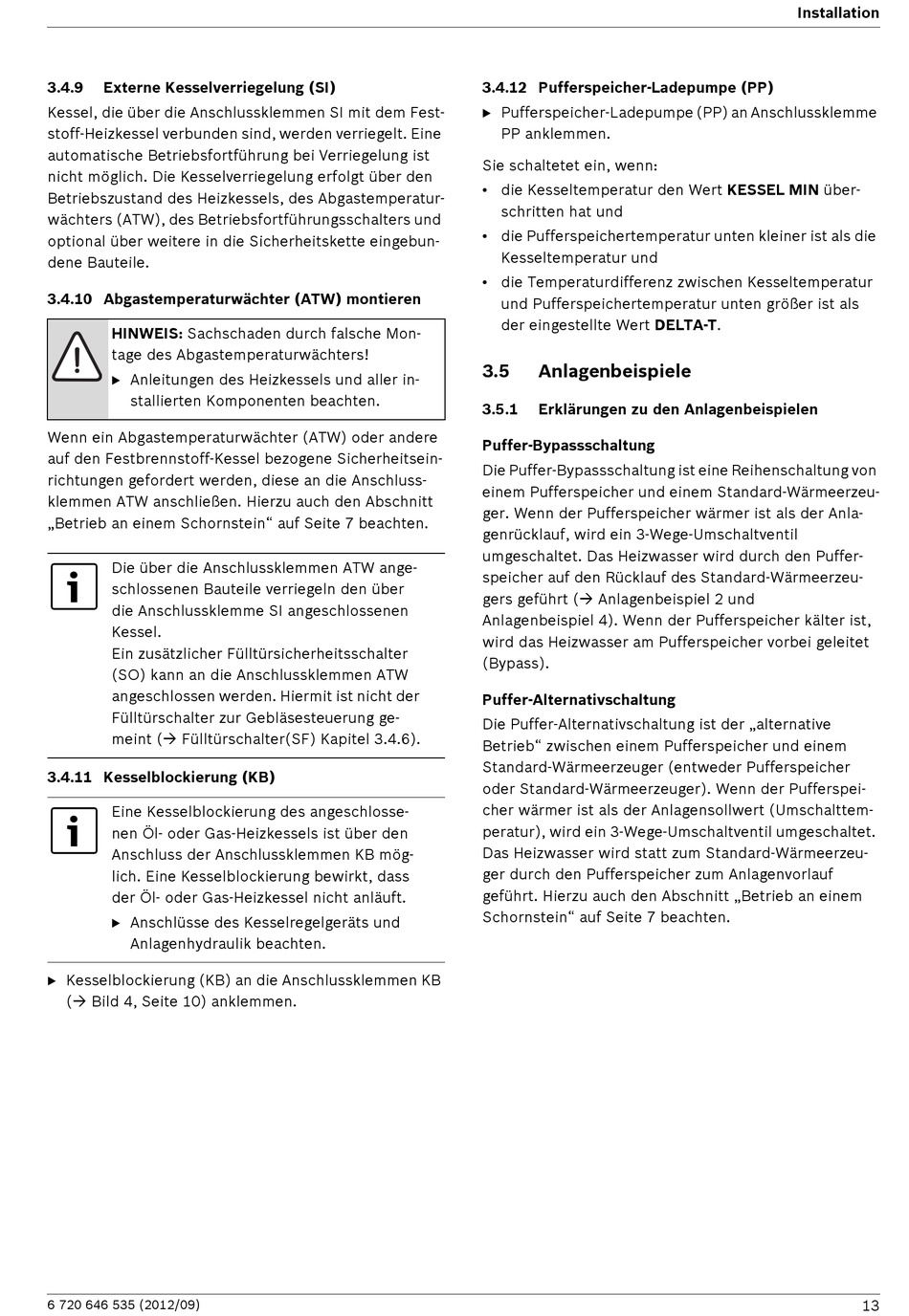 Installation

3.4.9 Externe Kesselverriegelung (SI)

Kessel, die über die Anschlussklemmen SI mit dem Feststoff-Heizkessel verbunden sind, werden verriegelt. Eine automatische Betriebsfortführung bei Verriegelung ist nicht möglich. Die Kesselverriegelung erfolgt über den Betriebszustand des Heizkessels, des Abgastemperaturwächters (ATW), des Betriebsfortführungsschalters und optional über weitere in die Sicherheitskette eingebundene Bauteile.

3.4.10 Abgastemperaturwächter (ATW) montieren

HINWEIS: Sachschaden durch falsche Montage des Abgastemperaturwächters!

▶ Anleitungen des Heizkessels und aller installierten Komponenten beachten.

Wenn ein Abgastemperaturwächter (ATW) oder andere auf den Festbrennstoff-Kessel bezogene Sicherheitseinrichtungen gefordert werden, diese an die Anschlussklemmen ATW anschließen. Hierzu auch den Abschnitt „Betrieb an einem Schornstein“ auf Seite 7 beachten.

Die über die Anschlussklemmen ATW angeschlossenen Bauteile verriegeln den über die Anschlussklemme SI angeschlossenen Kessel.
Ein zusätzlicher Fülltürsicherheitsschalter (SO) kann an die Anschlussklemmen ATW angeschlossen werden. Hiermit ist nicht der Fülltürschalter zur Gebläsesteuerung gemeint (→ Fülltürschalter(SF) Kapitel 3.4.6).

3.4.11 Kesselblockierung (KB)

Eine Kesselblockierung des angeschlossenen Öl- oder Gas-Heizkessels ist über den Anschluss der Anschlussklemmen KB möglich. Eine Kesselblockierung bewirkt, dass der Öl- oder Gas-Heizkessel nicht anläuft.

▶ Anschlüsse des Kesselregelgeräts und Anlagenhydraulik beachten.

▶ Kesselblockierung (KB) an die Anschlussklemmen KB (→ Bild 4, Seite 10) anklemmen.

3.4.12 Pufferspeicher-Ladepumpe (PP)

▶ Pufferspeicher-Ladepumpe (PP) an Anschlussklemme PP anklemmen.

Sie schaltetet ein, wenn:

• die Kesseltemperatur den Wert KESSEL MIN überschritten hat und
• die Pufferspeichertemperatur unten kleiner ist als die Kesseltemperatur und
• die Temperaturdifferenz zwischen Kesseltemperatur und Pufferspeichertemperatur unten größer ist als der eingestellte Wert DELTA-T.

3.5 Anlagenbeispiele

3.5.1 Erklärungen zu den Anlagenbeispielen

Puffer-Bypassschaltung

Die Puffer-Bypassschaltung ist eine Reihenschaltung von einem Pufferspeicher und einem Standard-Wärmeerzeuger. Wenn der Pufferspeicher wärmer ist als der Anlagenrücklauf, wird ein 3-Wege-Umschaltventil umgeschaltet. Das Heizwasser wird durch den Pufferspeicher auf den Rücklauf des Standard-Wärmeerzeugers geführt (→ Anlagenbeispiel 2 und Anlagenbeispiel 4). Wenn der Pufferspeicher kälter ist, wird das Heizwasser am Pufferspeicher vorbei geleitet (Bypass).

Puffer-Alternativschaltung

Die Puffer-Alternativschaltung ist der „alternative Betrieb“ zwischen einem Pufferspeicher und einem Standard-Wärmeerzeuger (entweder Pufferspeicher oder Standard-Wärmeerzeuger). Wenn der Pufferspeicher wärmer ist als der Anlagensollwert (Umschalttemperatur), wird ein 3-Wege-Umschaltventil umgeschaltet. Das Heizwasser wird statt zum Standard-Wärmeerzeuger durch den Pufferspeicher zum Anlagenvorlauf geführt. Hierzu auch den Abschnitt „Betrieb an einem Schornstein“ auf Seite 7 beachten.

6 720 646 535 (2012/09)

13